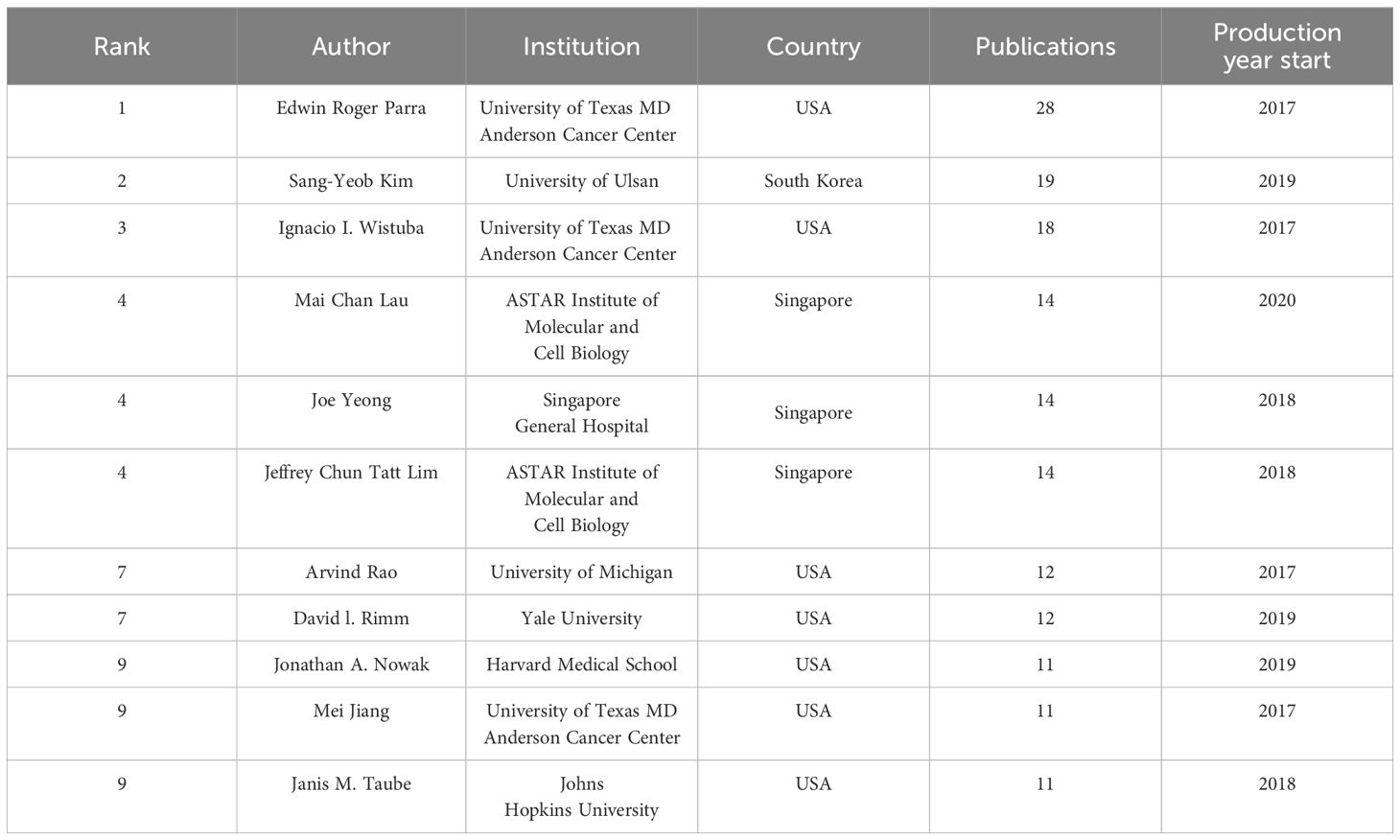 | Rank | Author | Institution | Country | Publications | Production year start |
|---|---|---|---|---|---|
| 1 | Edwin Roger Parra | University of Texas MD Anderson Cancer Center | USA | 28 | 2017 |
| 2 | Sang-Yeob Kim | University of Ulsan | South Korea | 19 | 2019 |
| 3 | Ignacio I. Wistuba | University of Texas MD Anderson Cancer Center | USA | 18 | 2017 |
| 4 | Mai Chan Lau | ASTAR Institute of Molecular and Cell Biology | Singapore | 14 | 2020 |
| 4 | Joe Yeong | Singapore General Hospital | Singapore | 14 | 2018 |
| 4 | Jeffrey Chun Tatt Lim | ASTAR Institute of Molecular and Cell Biology | Singapore | 14 | 2018 |
| 7 | Arvind Rao | University of Michigan | USA | 12 | 2017 |
| 7 | David l. Rimm | Yale University | USA | 12 | 2019 |
| 9 | Jonathan A. Nowak | Harvard Medical School | USA | 11 | 2019 |
| 9 | Mei Jiang | University of Texas MD Anderson Cancer Center | USA | 11 | 2017 |
| 9 | Janis M. Taube | Johns Hopkins University | USA | 11 | 2018 |